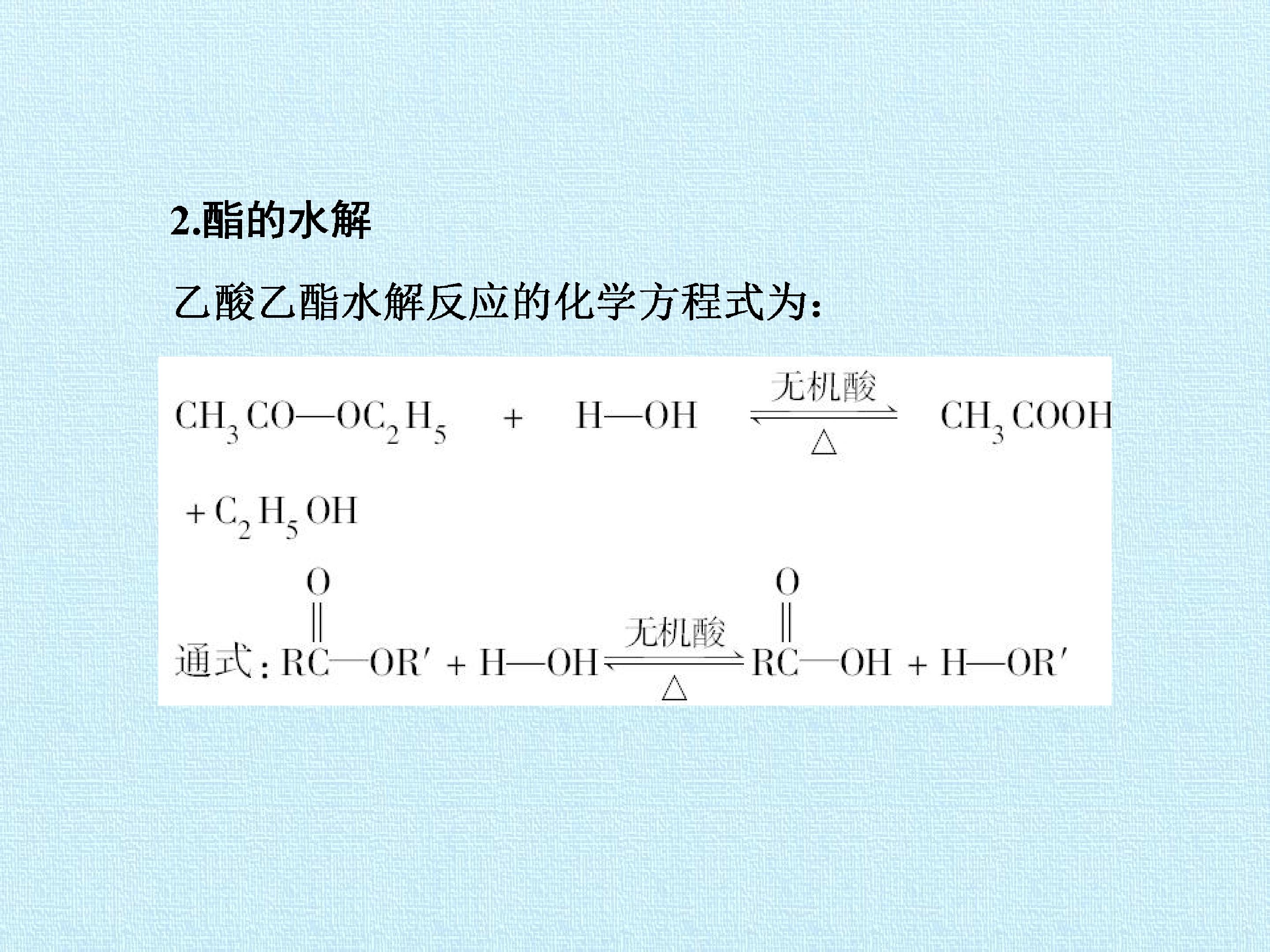 2.酯的水解

乙酸乙酯水解反应的化学方程式为：

$CH_3CO—OC_2H_5 + H—OH \underset{\triangle}{\overset{无机酸}{\rightleftharpoons}} CH_3COOH + C_2H_5OH$

通式：$R\overset{\overset{O}{\|}}{C}—OR' + H—OH \underset{\triangle}{\overset{无机酸}{\rightleftharpoons}} R\overset{\overset{O}{\|}}{C}—OH + H—OR'$